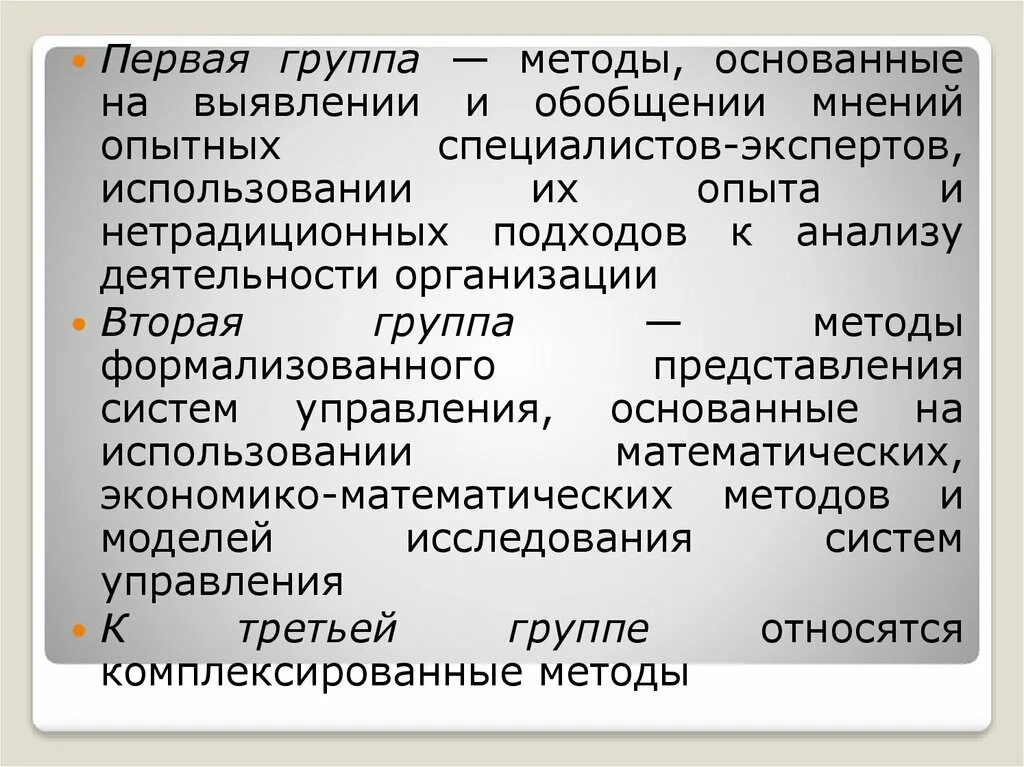 Первая группа — методы, основанные на выявлении и обобщении мнений опытных специалистов-экспертов, использовании их опыта и нетрадиционных подходов к анализу деятельности организации

Вторая группа — методы формализованного представления систем управления, основанные на использовании математических, экономико-математических методов и моделей исследования систем управления

К третьей группе относятся комплексированные методы